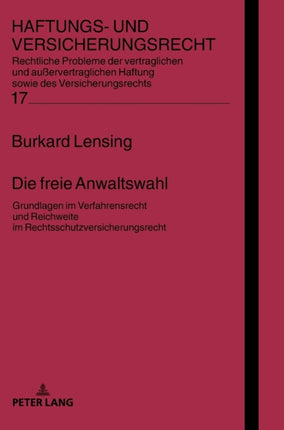 HAFTUNGS- UND VERSICHERUNGSRECHT
Rechtliche Probleme der vertraglichen und außervertraglichen Haftung sowie des Versicherungsrechts
17

Burkard Lensing

Die freie Anwaltswahl

Grundlagen im Verfahrensrecht
und Reichweite
im Rechtsschutzversicherungsrecht

PETER LANG